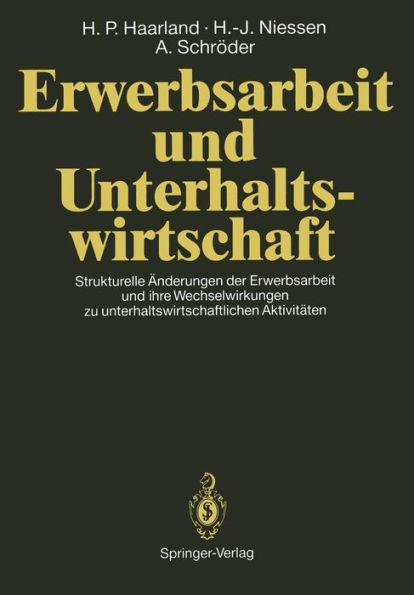 H. P. Haarland · H.-J. Niessen
A. Schröder

Erwerbsarbeit und Unterhaltswirtschaft

Strukturelle Änderungen der Erwerbsarbeit und ihre Wechselwirkungen zu unterhaltswirtschaftlichen Aktivitäten

Springer-Verlag